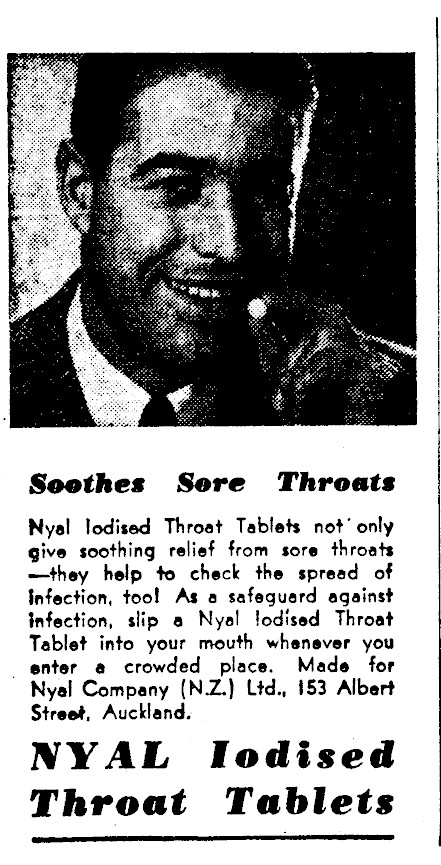 Soothes Sore Throats

Nyal Iodised Throat Tablets not only give soothing relief from sore throats —they help to check the spread of infection, too! As a safeguard against infection, slip a Nyal Iodised Throat Tablet into your mouth whenever you enter a crowded place. Made for Nyal Company (N.Z.) Ltd., 153 Albert Street, Auckland.

NYAL Iodised Throat Tablets